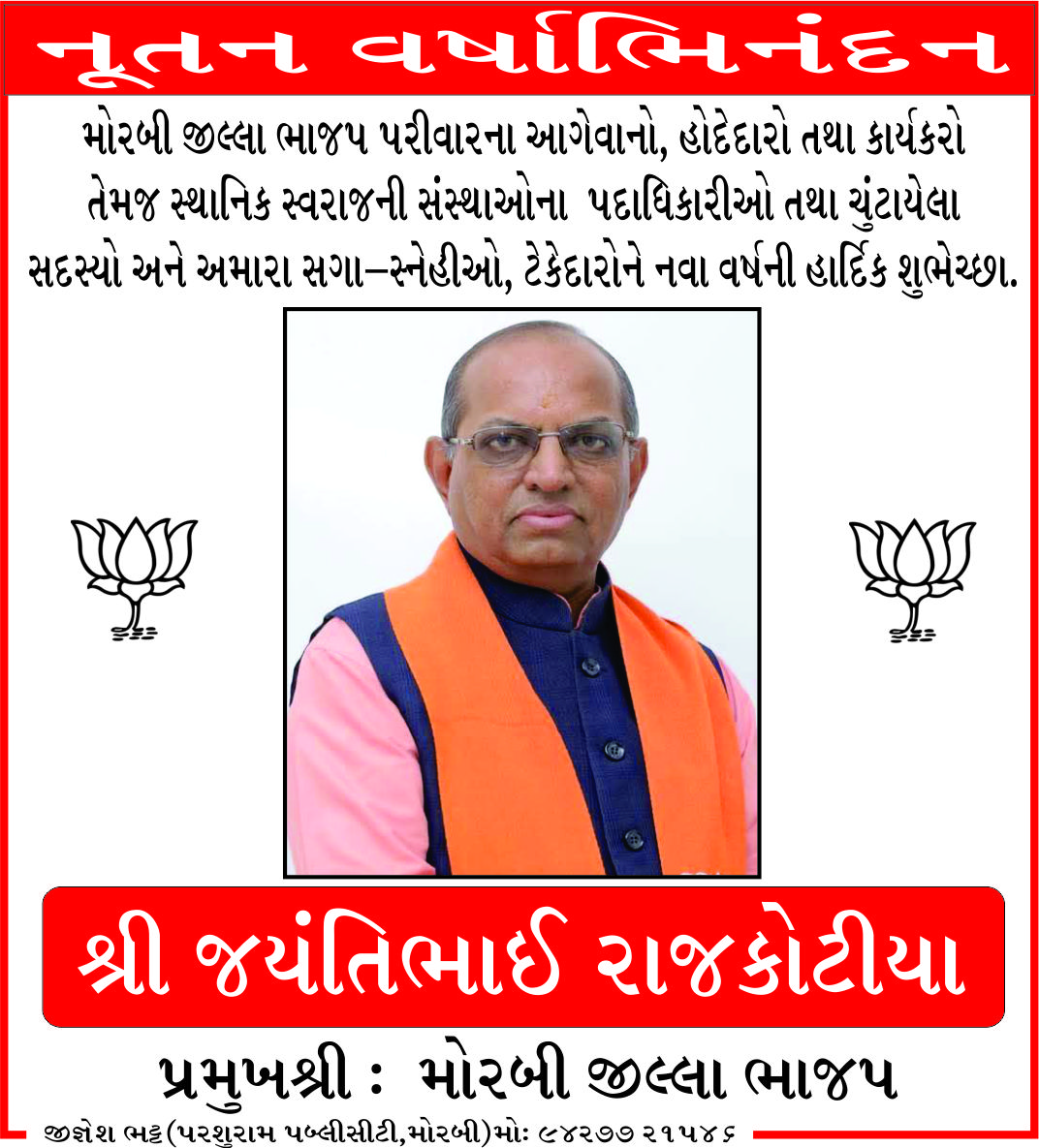 નૂતન વર્ષાભિનંદન

મોરબી જીલ્લા ભાજપ પરીવારના આગેવાનો, હોદેદારો તથા કાર્યકરો તેમજ સ્થાનિક સ્વરાજની સંસ્થાઓના પદાધિકારીઓ તથા ચુંટાયેલા સદસ્યો અને અમારા સગા–સ્નેહીઓ, ટેકેદારોને નવા વર્ષની હાર્દિક શુભેચ્છા.

શ્રી જયંતિભાઈ રાજકોટીયા

પ્રમુખશ્રી : મોરબી જીલ્લા ભાજપ

જીજ્ઞેશ ભટ્ટ(પરશુરામ પબ્લીસીટી,મોરબી)મોઃ ૯૪૨૭૭ ૨૧૫૪૬